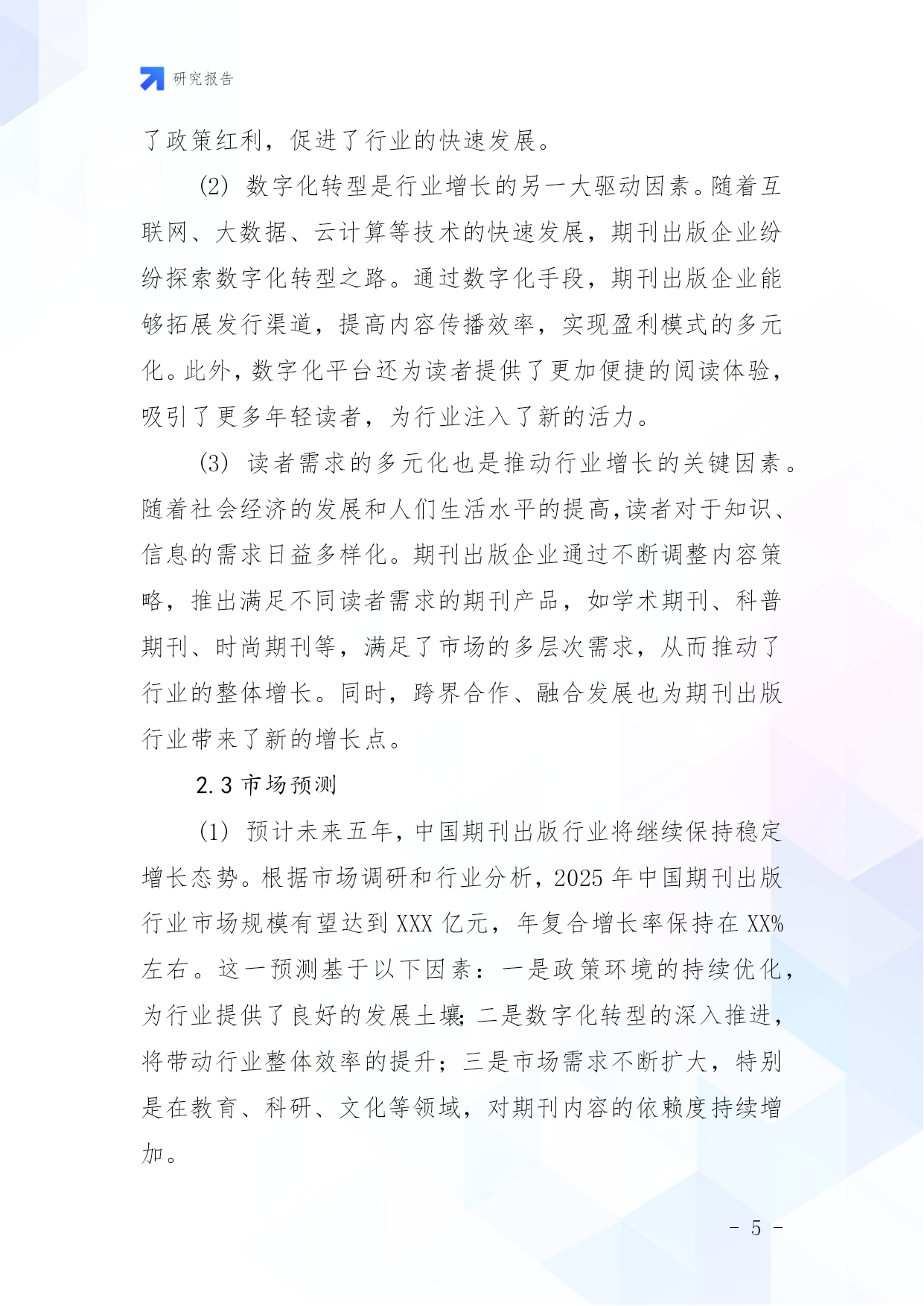 研究报告

了政策红利，促进了行业的快速发展。

(2) 数字化转型是行业增长的另一大驱动因素。随着互联网、大数据、云计算等技术的快速发展，期刊出版企业纷纷探索数字化转型之路。通过数字化手段，期刊出版企业能够拓展发行渠道，提高内容传播效率，实现盈利模式的多元化。此外，数字化平台还为读者提供了更加便捷的阅读体验，吸引了更多年轻读者，为行业注入了新的活力。

(3) 读者需求的多元化也是推动行业增长的关键因素。随着社会经济的发展和人们生活水平的提高，读者对于知识、信息的需求日益多样化。期刊出版企业通过不断调整内容策略，推出满足不同读者需求的期刊产品，如学术期刊、科普期刊、时尚期刊等，满足了市场的多层次需求，从而推动了行业的整体增长。同时，跨界合作、融合发展也为期刊出版行业带来了新的增长点。

2.3 市场预测

(1) 预计未来五年，中国期刊出版行业将继续保持稳定增长态势。根据市场调研和行业分析，2025 年中国期刊出版行业市场规模有望达到 XXX 亿元，年复合增长率保持在 XX%左右。这一预测基于以下因素：一是政策环境的持续优化，为行业提供了良好的发展土壤；二是数字化转型的深入推进，将带动行业整体效率的提升；三是市场需求不断扩大，特别是在教育、科研、文化等领域，对期刊内容的依赖度持续增加。

- 5 -